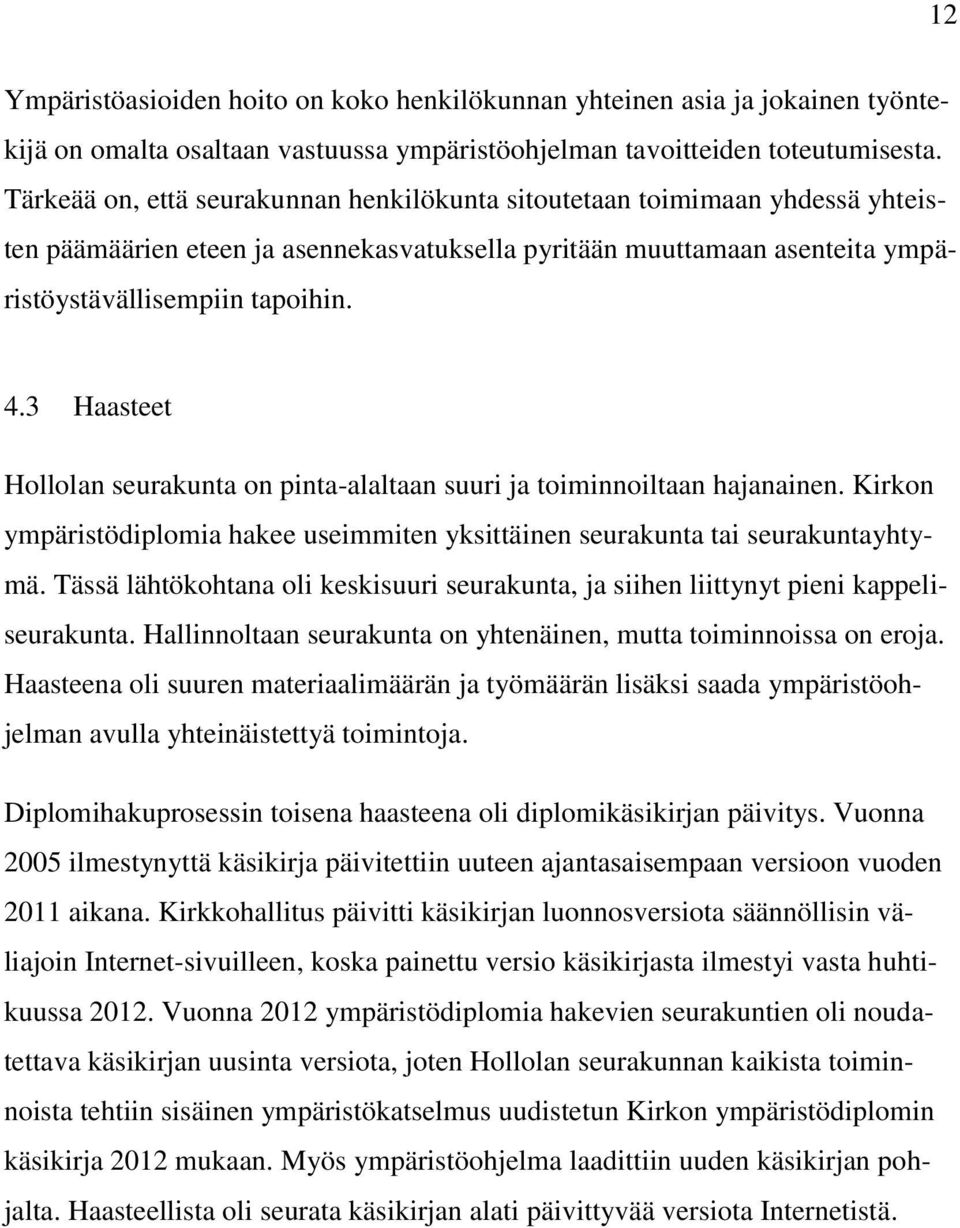 12

Ympäristöasioiden hoito on koko henkilökunnan yhteinen asia ja jokainen työntekijä on omalta osaltaan vastuussa ympäristöohjelman tavoitteiden toteutumisesta. Tärkeää on, että seurakunnan henkilökunta sitoutetaan toimimaan yhdessä yhteisten päämäärien eteen ja asennekasvatuksella pyritään muuttamaan asenteita ympäristöystävällisempiin tapoihin.

4.3 Haasteet

Hollolan seurakunta on pinta-alaltaan suuri ja toiminnoiltaan hajanainen. Kirkon ympäristödiplomia hakee useimmiten yksittäinen seurakunta tai seurakuntayhtymä. Tässä lähtökohtana oli keskisuuri seurakunta, ja siihen liittynyt pieni kappeliseurakunta. Hallinnoltaan seurakunta on yhtenäinen, mutta toiminnoissa on eroja. Haasteena oli suuren materiaalimäärän ja työmäärän lisäksi saada ympäristöohjelman avulla yhteinäistettyä toimintoja.

Diplomihakuprosessin toisena haasteena oli diplomikäsikirjan päivitys. Vuonna 2005 ilmestynyttä käsikirja päivitettiin uuteen ajantasaisempaan versioon vuoden 2011 aikana. Kirkkohallitus päivitti käsikirjan luonnosversiota säännöllisin väliajoin Internet-sivuilleen, koska painettu versio käsikirjasta ilmestyi vasta huhtikuussa 2012. Vuonna 2012 ympäristödiplomia hakevien seurakuntien oli noudatettava käsikirjan uusinta versiota, joten Hollolan seurakunnan kaikista toiminnoista tehtiin sisäinen ympäristökatselmus uudistetun Kirkon ympäristödiplomin käsikirja 2012 mukaan. Myös ympäristöohjelma laadittiin uuden käsikirjan pohjalta. Haasteellista oli seurata käsikirjan alati päivittyvää versiota Internetistä.